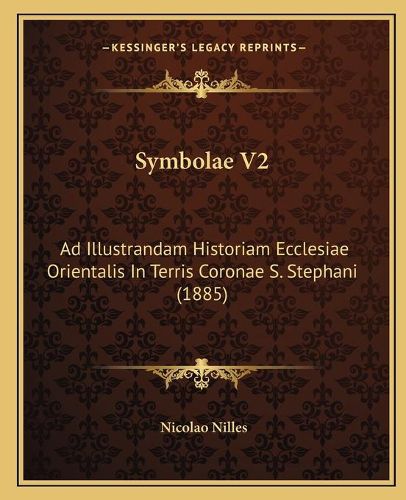 —KESSINGER'S LEGACY REPRINTS—

Symbolae V2

Ad Illustrandam Historiam Ecclesiae Orientalis In Terris Coronae S. Stephani (1885)

Nicolao Nilles